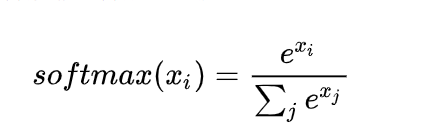 $softmax(x_i) = \frac{e^{x_i}}{\sum_j e^{x_j}}$